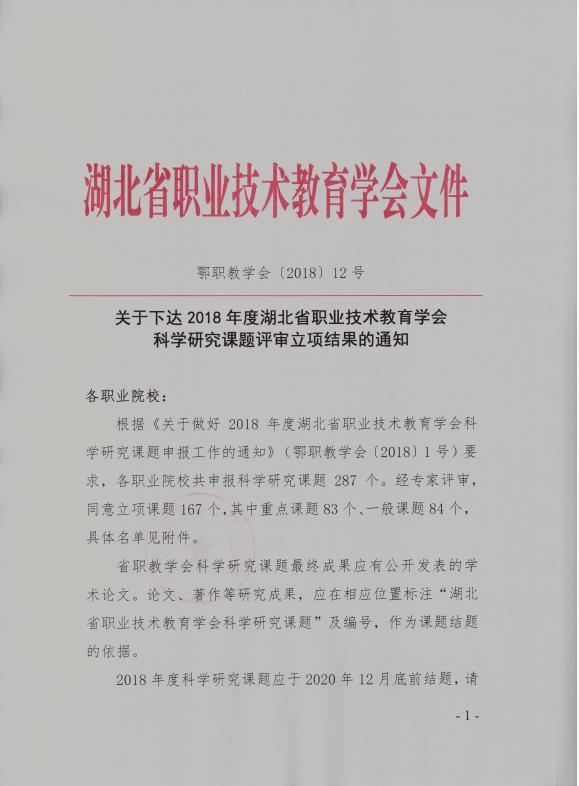 湖北省职业技术教育学会文件

鄂职教学会〔2018〕12 号

关于下达 2018 年度湖北省职业技术教育学会科学研究课题评审立项结果的通知

各职业院校：

根据《关于做好 2018 年度湖北省职业技术教育学会科学研究课题申报工作的通知》（鄂职教学会〔2018〕1 号）要求，各职业院校共申报科学研究课题 287 个。经专家评审，同意立项课题 167 个，其中重点课题 83 个、一般课题 84 个，具体名单见附件。

省职教学会科学研究课题最终成果应有公开发表的学术论文。论文、著作等研究成果，应在相应位置标注“湖北省职业技术教育学会科学研究课题”及编号，作为课题结题的依据。

2018 年度科学研究课题应于 2020 年 12 月底前结题，请

- 1 -